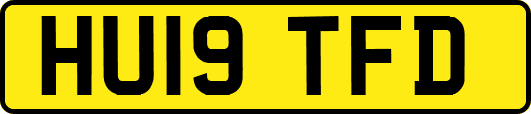 HU19 TFD